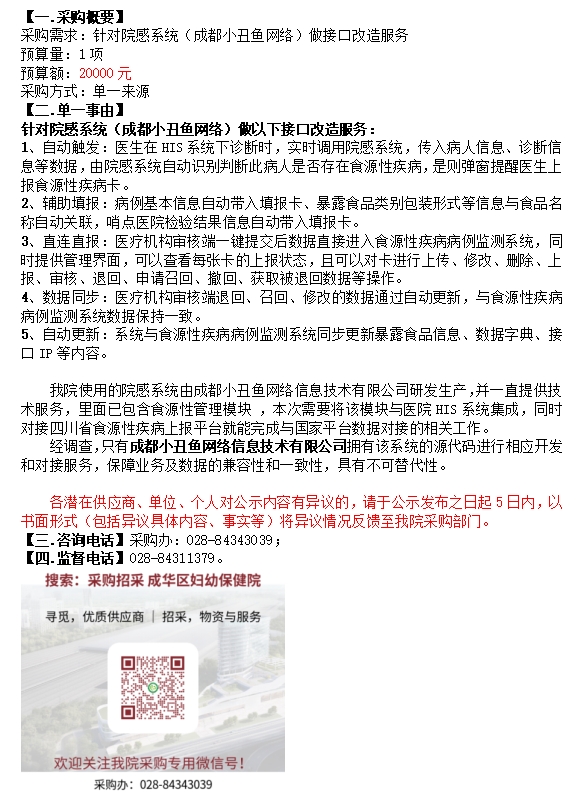 【一.采购概要】
采购需求：针对院感系统（成都小丑鱼网络）做接口改造服务
预算量：1 项
预算额：20000 元
采购方式：单一来源
【二.单一事由】
针对院感系统（成都小丑鱼网络）做以下接口改造服务：
1、自动触发：医生在 HIS 系统下诊断时，实时调用院感系统，传入病人信息、诊断信息等数据，由院感系统自动识别判断此病人是否存在食源性疾病，是则弹窗提醒医生上报食源性疾病卡。
2、辅助填报：病例基本信息自动带入填报卡、暴露食品类别包装形式等信息与食品名称自动关联，哨点医院检验结果信息自动带入填报卡。
3、直连直报：医疗机构审核端一键提交后数据直接进入食源性疾病病例监测系统，同时提供管理界面，可以查看每张卡的上报状态，且可以对卡进行上传、修改、删除、上报、审核、退回、申请召回、撤回、获取被退回数据等操作。
4、数据同步：医疗机构审核端退回、召回、修改的数据通过自动更新，与食源性疾病病例监测系统数据保持一致。
5、自动更新：系统与食源性疾病病例监测系统同步更新暴露食品信息、数据字典、接口 IP 等内容。

我院使用的院感系统由成都小丑鱼网络信息技术有限公司研发生产，并一直提供技术服务，里面已包含食源性管理模块 ，本次需要将该模块与医院 HIS 系统集成，同时对接四川省食源性疾病上报平台就能完成与国家平台数据对接的相关工作。
经调查，只有成都小丑鱼网络信息技术有限公司拥有该系统的源代码进行相应开发和对接服务，保障业务及数据的兼容性和一致性，具有不可替代性。

各潜在供应商、单位、个人对公示内容有异议的，请于公示发布之日起 5 日内，以书面形式（包括异议具体内容、事实等）将异议情况反馈至我院采购部门。
【三.咨询电话】采购办：028-84343039；
【四.监督电话】028-84311379。
搜索：采购招采 成华区妇幼保健院
寻觅，优质供应商 | 招采，物资与服务
欢迎关注我院采购专用微信号！
采购办：028-84343039